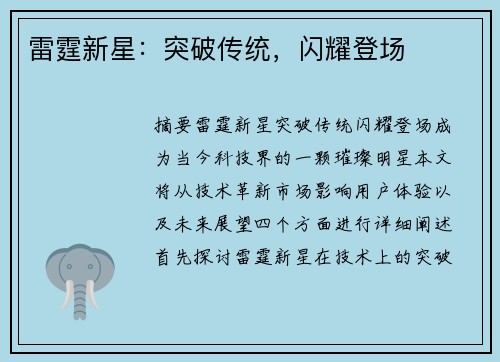 雷霆新星：突破传统，闪耀登场

摘要雷霆新星突破传统闪耀登场成为当今科技界的一颗璀璨明星本文将从技术革新市场影响用户体验以及未来展望四个方面进行详细阐述首先探讨雷霆新星在技术上的突破